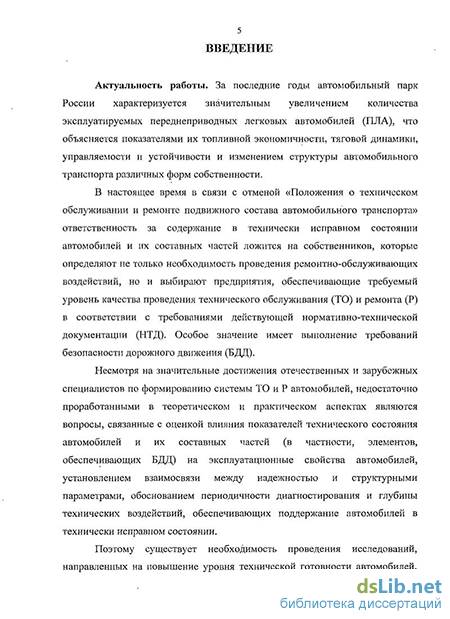 5

ВВЕДЕНИЕ

Актуальность работы. За последние годы автомобильный парк России характеризуется значительным увеличением количества эксплуатируемых переднеприводных легковых автомобилей (ПЛА), что объясняется показателями их топливной экономичности, тяговой динамики, управляемости и устойчивости и изменением структуры автомобильного транспорта различных форм собственности.

В настоящее время в связи с отменой «Положения о техническом обслуживании и ремонте подвижного состава автомобильного транспорта» ответственность за содержание в технически исправном состоянии автомобилей и их составных частей ложится на собственников, которые определяют не только необходимость проведения ремонтно-обслуживающих воздействий, но и выбирают предприятия, обеспечивающие требуемый уровень качества проведения технического обслуживания (ТО) и ремонта (Р) в соответствии с требованиями действующей нормативно-технической документации (НТД). Особое значение имеет выполнение требований безопасности дорожного движения (БДД).

Несмотря на значительные достижения отечественных и зарубежных специалистов по формированию системы ТО и Р автомобилей, недостаточно проработанными в теоретическом и практическом аспектах являются вопросы, связанные с оценкой влияния показателей технического состояния автомобилей и их составных частей (в частности, элементов, обеспечивающих БДД) на эксплуатационные свойства автомобилей, установлением взаимосвязи между надежностью и структурными параметрами, обоснованием периодичности диагностирования и глубины технических воздействий, обеспечивающих поддержание автомобилей в технически исправном состоянии.

Поэтому существует необходимость проведения исследований, направленных на повышение уровня технической готовности автомобилей.

dsLib.net
библиотека диссертаций